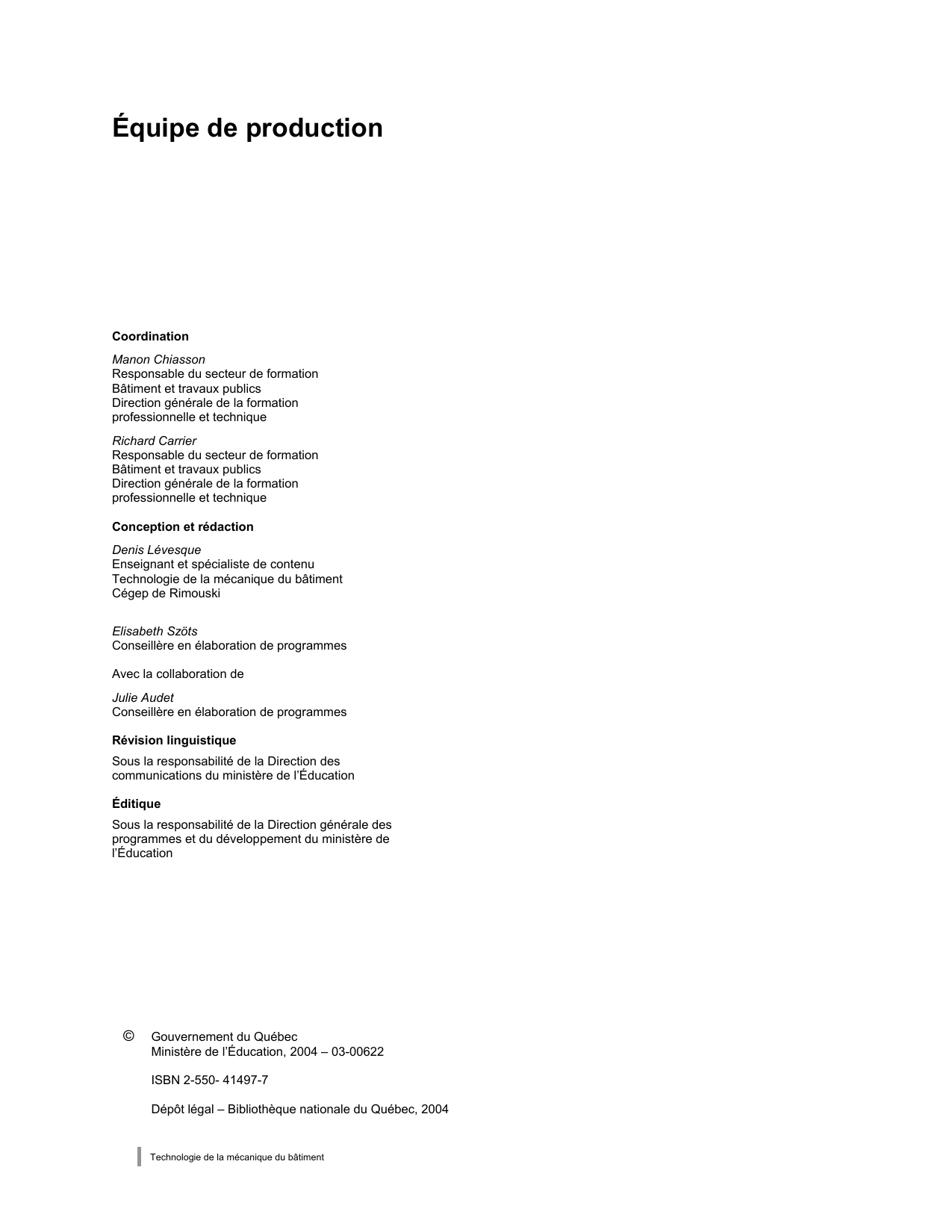 Équipe de production

Coordination

Manon Chiasson
Responsable du secteur de formation
Bâtiment et travaux publics
Direction générale de la formation professionnelle et technique

Richard Carrier
Responsable du secteur de formation
Bâtiment et travaux publics
Direction générale de la formation professionnelle et technique

Conception et rédaction

Denis Lévesque
Enseignant et spécialiste de contenu
Technologie de la mécanique du bâtiment
Cégep de Rimouski

Elisabeth Szöts
Conseillère en élaboration de programmes

Avec la collaboration de

Julie Audet
Conseillère en élaboration de programmes

Révision linguistique

Sous la responsabilité de la Direction des communications du ministère de l'Éducation

Éditique

Sous la responsabilité de la Direction générale des programmes et du développement du ministère de l'Éducation

© Gouvernement du Québec
Ministère de l'Éducation, 2004 – 03-00622

ISBN 2-550- 41497-7

Dépôt légal – Bibliothèque nationale du Québec, 2004

Technologie de la mécanique du bâtiment